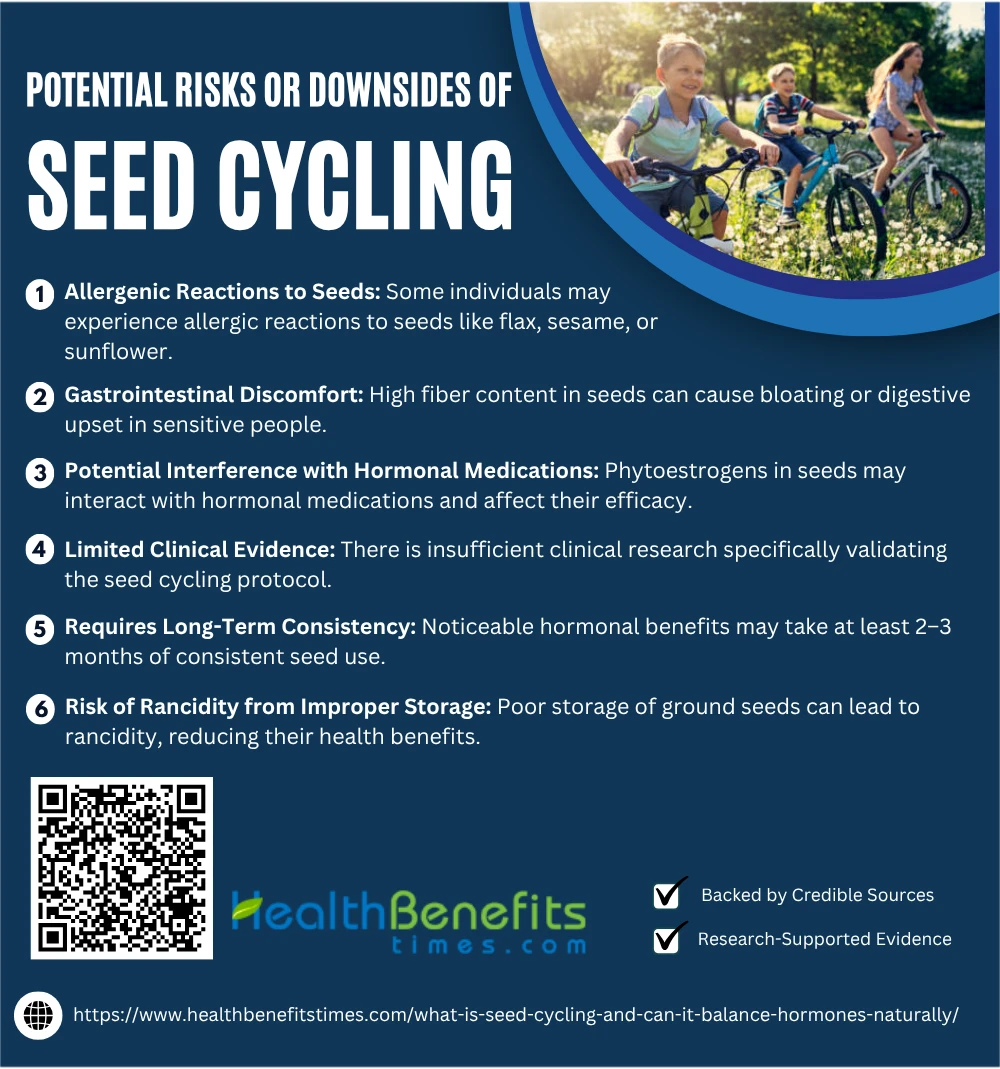 POTENTIAL RISKS OR DOWNSIDES OF
SEED CYCLING

1 Allergenic Reactions to Seeds: Some individuals may experience allergic reactions to seeds like flax, sesame, or sunflower.

2 Gastrointestinal Discomfort: High fiber content in seeds can cause bloating or digestive upset in sensitive people.

3 Potential Interference with Hormonal Medications: Phytoestrogens in seeds may interact with hormonal medications and affect their efficacy.

4 Limited Clinical Evidence: There is insufficient clinical research specifically validating the seed cycling protocol.

5 Requires Long-Term Consistency: Noticeable hormonal benefits may take at least 2–3 months of consistent seed use.

6 Risk of Rancidity from Improper Storage: Poor storage of ground seeds can lead to rancidity, reducing their health benefits.

HealthBenefits times.com

Backed by Credible Sources
Research-Supported Evidence

https://www.healthbenefitstimes.com/what-is-seed-cycling-and-can-it-balance-hormones-naturally/